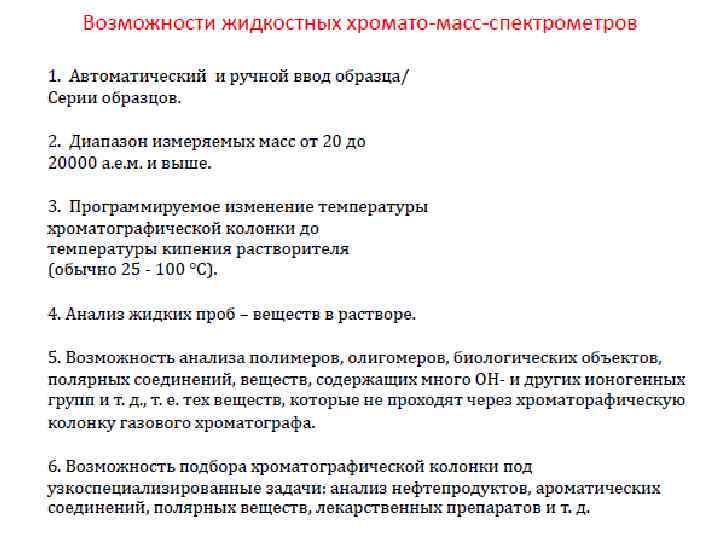 Возможности жидкостных хромато-масс-спектрометров

1. Автоматический и ручной ввод образца/ Серии образцов.

2. Диапазон измеряемых масс от 20 до 20000 а.е.м. и выше.

3. Программируемое изменение температуры хроматографической колонки до температуры кипения растворителя (обычно 25 - 100 °С).

4. Анализ жидких проб – веществ в растворе.

5. Возможность анализа полимеров, олигомеров, биологических объектов, полярных соединений, веществ, содержащих много ОН- и других ионогенных групп и т. д., т. е. тех веществ, которые не проходят через хроматорафическую колонку газового хроматографа.

6. Возможность подбора хроматографической колонки под узкоспециализированные задачи: анализ нефтепродуктов, ароматических соединений, полярных веществ, лекарственных препаратов и т. д.